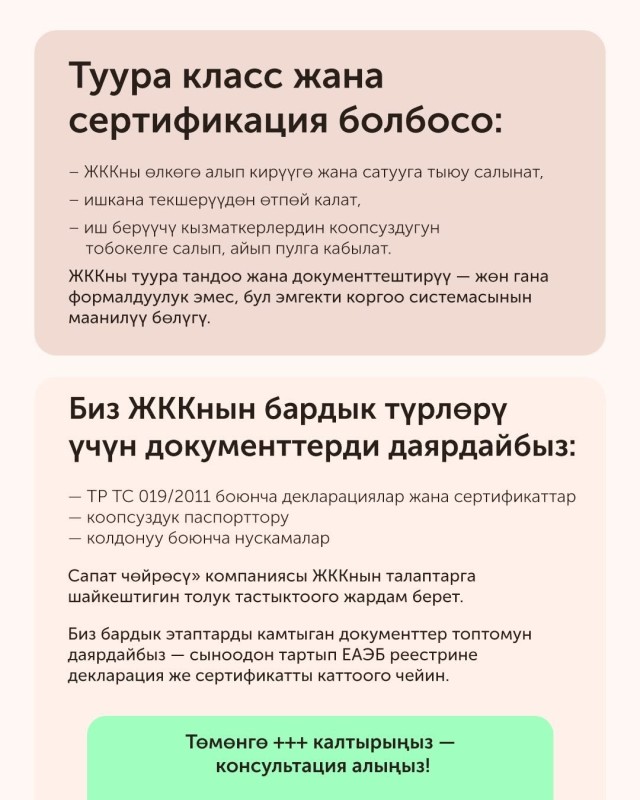 Туура класс жана сертификация болбосо:

– ЖККны өлкөгө алып кирүүгө жана сатууга тыюу салынат,
– ишкана текшерүүдөн өтпөй калат,
– иш берүүчү кызматкерлердин коопсуздугун тобокелге салып, айып пулга кабылат.

ЖККны туура тандоо жана документтештирүү — жөн гана формалдуулук эмес, бул эмгекти коргоо системасынын маанилүү бөлүгү.

Биз ЖККнын бардык түрлөрү үчүн документтерди даярдайбыз:

— ТР ТС 019/2011 боюнча декларациялар жана сертификаттар
— коопсуздук паспорттору
— колдонуу боюнча нускамалар

Сапат чөйрөсү» компаниясы ЖККнын талаптарга шайкештигин толук тастыктоого жардам берет.

Биз бардык этаптарды камтыган документтер топтомун даярдайбыз — сыноодон тартып ЕАЭБ реестрине декларация же сертификатты каттоого чейин.

Төмөнгө +++ калтырыңыз — консультация алыңыз!